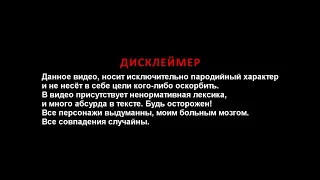 ДИСКЛЕЙМЕР

Данное видео, носит исключительно пародийный характер и не несёт в себе цели кого-либо оскорбить.
В видео присутствует ненормативная лексика, и много абсурда в тексте. Будь осторожен!
Все персонажи выдуманны, моим больным мозгом.
Все совпадения случайны.